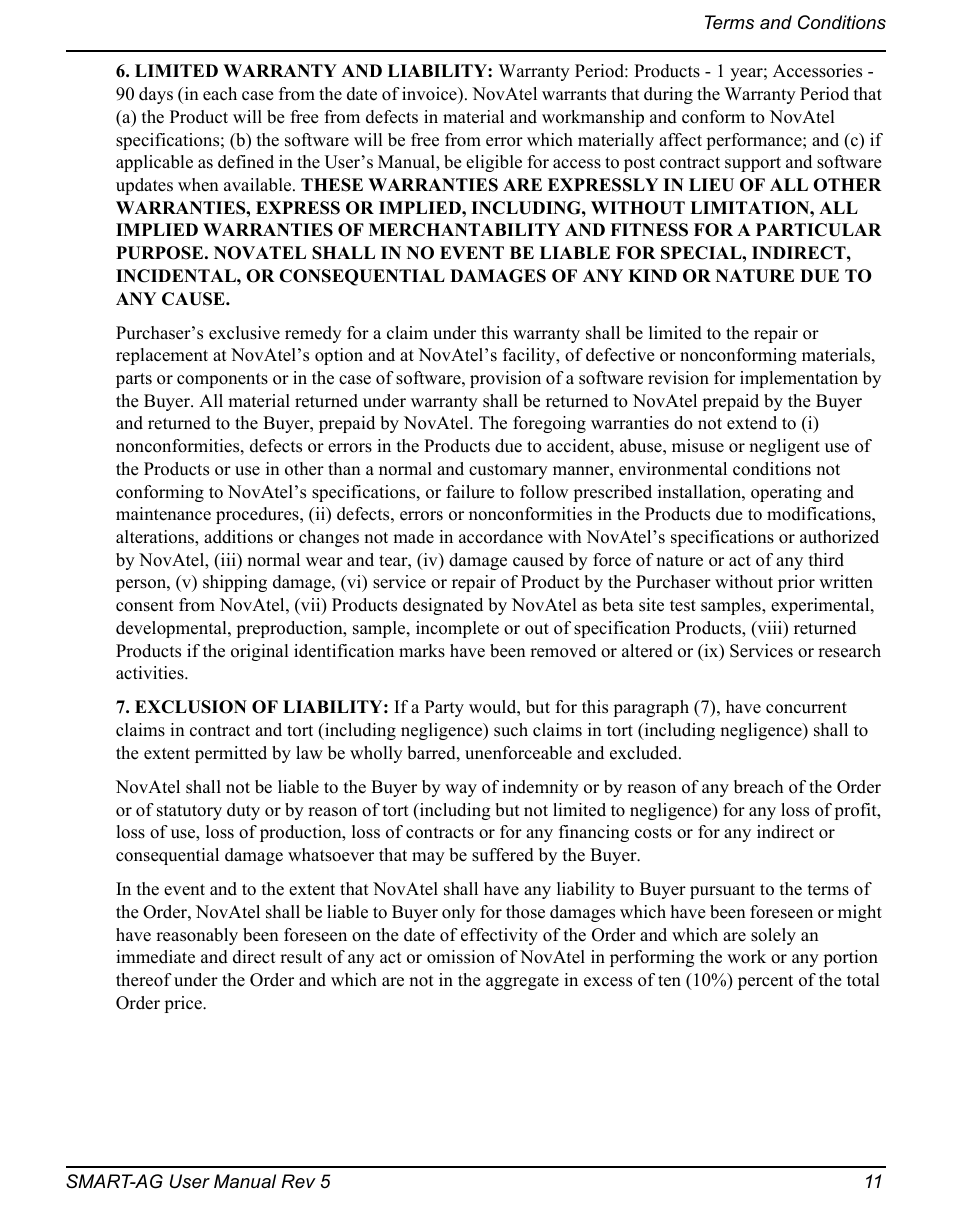 Terms and Conditions

6. LIMITED WARRANTY AND LIABILITY: Warranty Period: Products - 1 year; Accessories - 90 days (in each case from the date of invoice). NovAtel warrants that during the Warranty Period that (a) the Product will be free from defects in material and workmanship and conform to NovAtel specifications; (b) the software will be free from error which materially affect performance; and (c) if applicable as defined in the User's Manual, be eligible for access to post contract support and software updates when available. THESE WARRANTIES ARE EXPRESSLY IN LIEU OF ALL OTHER WARRANTIES, EXPRESS OR IMPLIED, INCLUDING, WITHOUT LIMITATION, ALL IMPLIED WARRANTIES OF MERCHANTABILITY AND FITNESS FOR A PARTICULAR PURPOSE. NOVATEL SHALL IN NO EVENT BE LIABLE FOR SPECIAL, INDIRECT, INCIDENTAL, OR CONSEQUENTIAL DAMAGES OF ANY KIND OR NATURE DUE TO ANY CAUSE.

Purchaser's exclusive remedy for a claim under this warranty shall be limited to the repair or replacement at NovAtel's option and at NovAtel's facility, of defective or nonconforming materials, parts or components or in the case of software, provision of a software revision for implementation by the Buyer. All material returned under warranty shall be returned to NovAtel prepaid by the Buyer and returned to the Buyer, prepaid by NovAtel. The foregoing warranties do not extend to (i) nonconformities, defects or errors in the Products due to accident, abuse, misuse or negligent use of the Products or use in other than a normal and customary manner, environmental conditions not conforming to NovAtel's specifications, or failure to follow prescribed installation, operating and maintenance procedures, (ii) defects, errors or nonconformities in the Products due to modifications, alterations, additions or changes not made in accordance with NovAtel's specifications or authorized by NovAtel, (iii) normal wear and tear, (iv) damage caused by force of nature or act of any third person, (v) shipping damage, (vi) service or repair of Product by the Purchaser without prior written consent from NovAtel, (vii) Products designated by NovAtel as beta site test samples, experimental, developmental, preproduction, sample, incomplete or out of specification Products, (viii) returned Products if the original identification marks have been removed or altered or (ix) Services or research activities.

7. EXCLUSION OF LIABILITY: If a Party would, but for this paragraph (7), have concurrent claims in contract and tort (including negligence) such claims in tort (including negligence) shall to the extent permitted by law be wholly barred, unenforceable and excluded.

NovAtel shall not be liable to the Buyer by way of indemnity or by reason of any breach of the Order or of statutory duty or by reason of tort (including but not limited to negligence) for any loss of profit, loss of use, loss of production, loss of contracts or for any financing costs or for any indirect or consequential damage whatsoever that may be suffered by the Buyer.

In the event and to the extent that NovAtel shall have any liability to Buyer pursuant to the terms of the Order, NovAtel shall be liable to Buyer only for those damages which have been foreseen or might have reasonably been foreseen on the date of effectivity of the Order and which are solely an immediate and direct result of any act or omission of NovAtel in performing the work or any portion thereof under the Order and which are not in the aggregate in excess of ten (10%) percent of the total Order price.

SMART-AG User Manual Rev 5 11